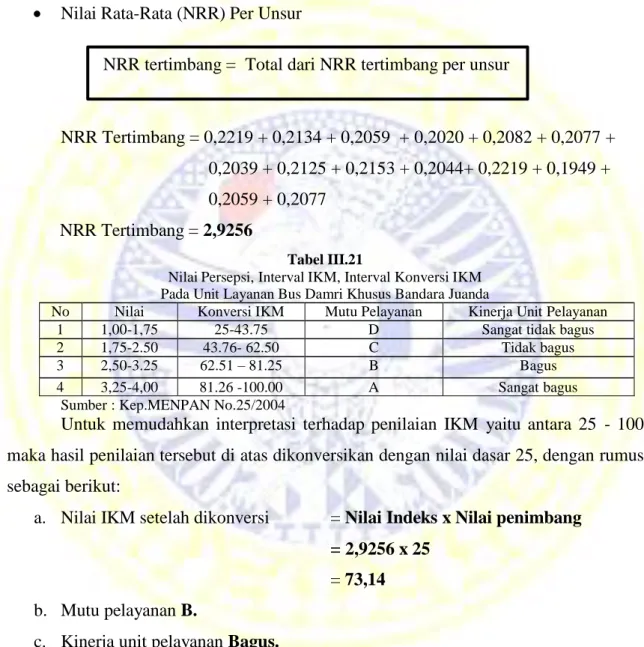 • Nilai Rata-Rata (NRR) Per Unsur

NRR tertimbang = Total dari NRR tertimbang per unsur

NRR Tertimbang = 0,2219 + 0,2134 + 0,2059 + 0,2020 + 0,2082 + 0,2077 + 0,2039 + 0,2125 + 0,2153 + 0,2044+ 0,2219 + 0,1949 + 0,2059 + 0,2077

NRR Tertimbang = 2,9256

Tabel III.21
Nilai Persepsi, Interval IKM, Interval Konversi IKM
Pada Unit Layanan Bus Damri Khusus Bandara Juanda

| No | Nilai | Konversi IKM | Mutu Pelayanan | Kinerja Unit Pelayanan |
|---|---|---|---|---|
| 1 | 1,00-1,75 | 25-43.75 | D | Sangat tidak bagus |
| 2 | 1,75-2.50 | 43.76- 62.50 | C | Tidak bagus |
| 3 | 2,50-3.25 | 62.51 – 81.25 | B | Bagus |
| 4 | 3,25-4,00 | 81.26 -100.00 | A | Sangat bagus |

Sumber : Kep.MENPAN No.25/2004

Untuk memudahkan interpretasi terhadap penilaian IKM yaitu antara 25 - 100 maka hasil penilaian tersebut di atas dikonversikan dengan nilai dasar 25, dengan rumus sebagai berikut:

a. Nilai IKM setelah dikonversi = Nilai Indeks x Nilai penimbang
= 2,9256 x 25
= 73,14

b. Mutu pelayanan B.

c. Kinerja unit pelayanan Bagus.